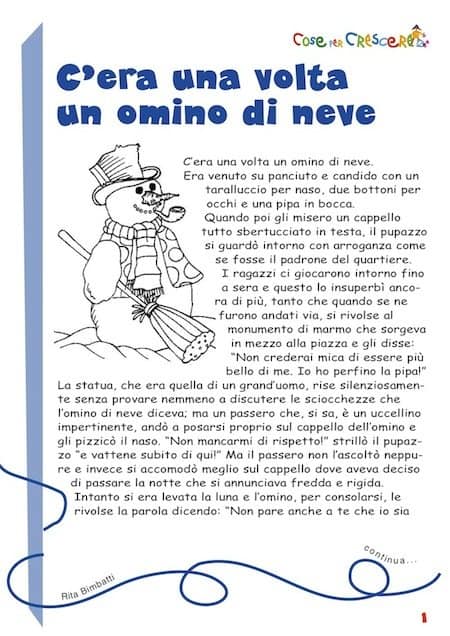 Cose per Crescere

C'era una volta un omino di neve

C'era una volta un omino di neve. Era venuto su panciuto e candido con un taralluccio per naso, due bottoni per occhi e una pipa in bocca. Quando poi gli misero un cappello tutto sbertucciato in testa, il pupazzo si guardò intorno con arroganza come se fosse il padrone del quartiere. I ragazzi ci giocarono intorno fino a sera e questo lo insuperbì ancora di più, tanto che quando se ne furono andati via, si rivolse al monumento di marmo che sorgeva in mezzo alla piazza e gli disse: "Non crederai mica di essere più bello di me. Io ho perfino la pipa!"
La statua, che era quella di un grand'uomo, rise silenziosamente senza provare nemmeno a discutere le sciocchezze che l'omino di neve diceva; ma un passero che, si sa, è un uccellino impertinente, andò a posarsi proprio sul cappello dell'omino e gli pizzicò il naso. "Non mancarmi di rispetto!" strillò il pupazzo "e vattene subito di qui!" Ma il passero non l'ascoltò neppure e invece si accomodò meglio sul cappello dove aveva deciso di passare la notte che si annunciava fredda e rigida.
Intanto si era levata la luna e l'omino, per consolarsi, le rivolse la parola dicendo: "Non pare anche a te che io sia

continua...

Rita Bimbatti

1